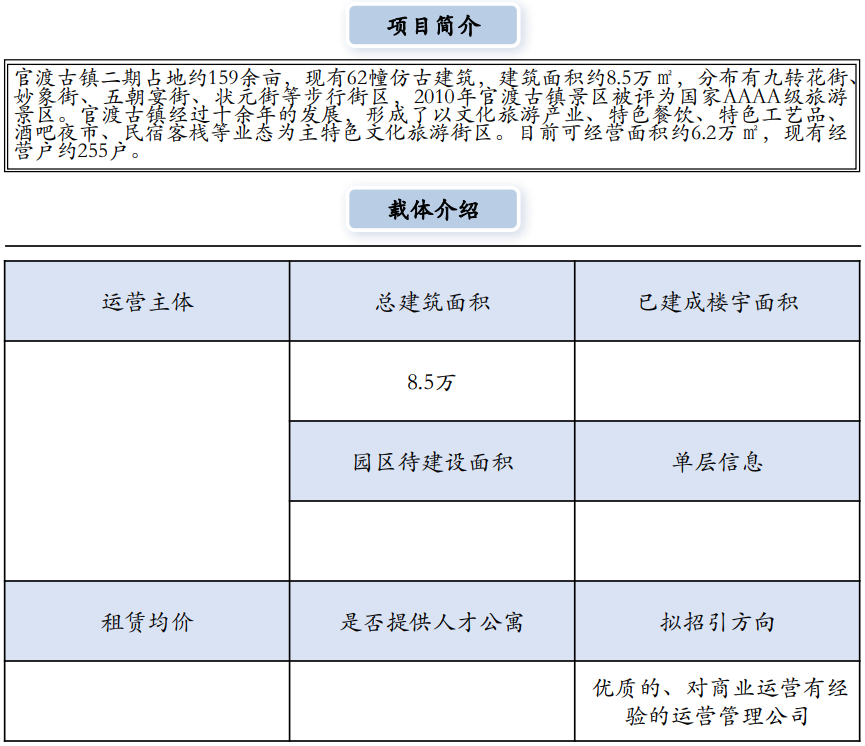 项目简介

官渡古镇二期占地约159余亩，现有62幢仿古建筑，建筑面积约8.5万㎡，分布有九转花街、妙象街、五朝宴街、状元街等步行街区，2010年官渡古镇景区被评为国家AAAA级旅游景区。官渡古镇经过十余年的发展，形成了以文化旅游产业、特色餐饮、特色工艺品、酒吧夜市、民宿客栈等业态为主特色文化旅游街区。目前可经营面积约6.2万㎡，现有经营户约255户。

载体介绍

| 运营主体 | 总建筑面积 | 已建成楼宇面积 |
|---|---|---|
| | 8.5万 | |
| | 园区待建设面积 | 单层信息 |
| | | |
| 租赁均价 | 是否提供人才公寓 | 拟招引方向 |
| | | 优质的、对商业运营有经验的运营管理公司 |